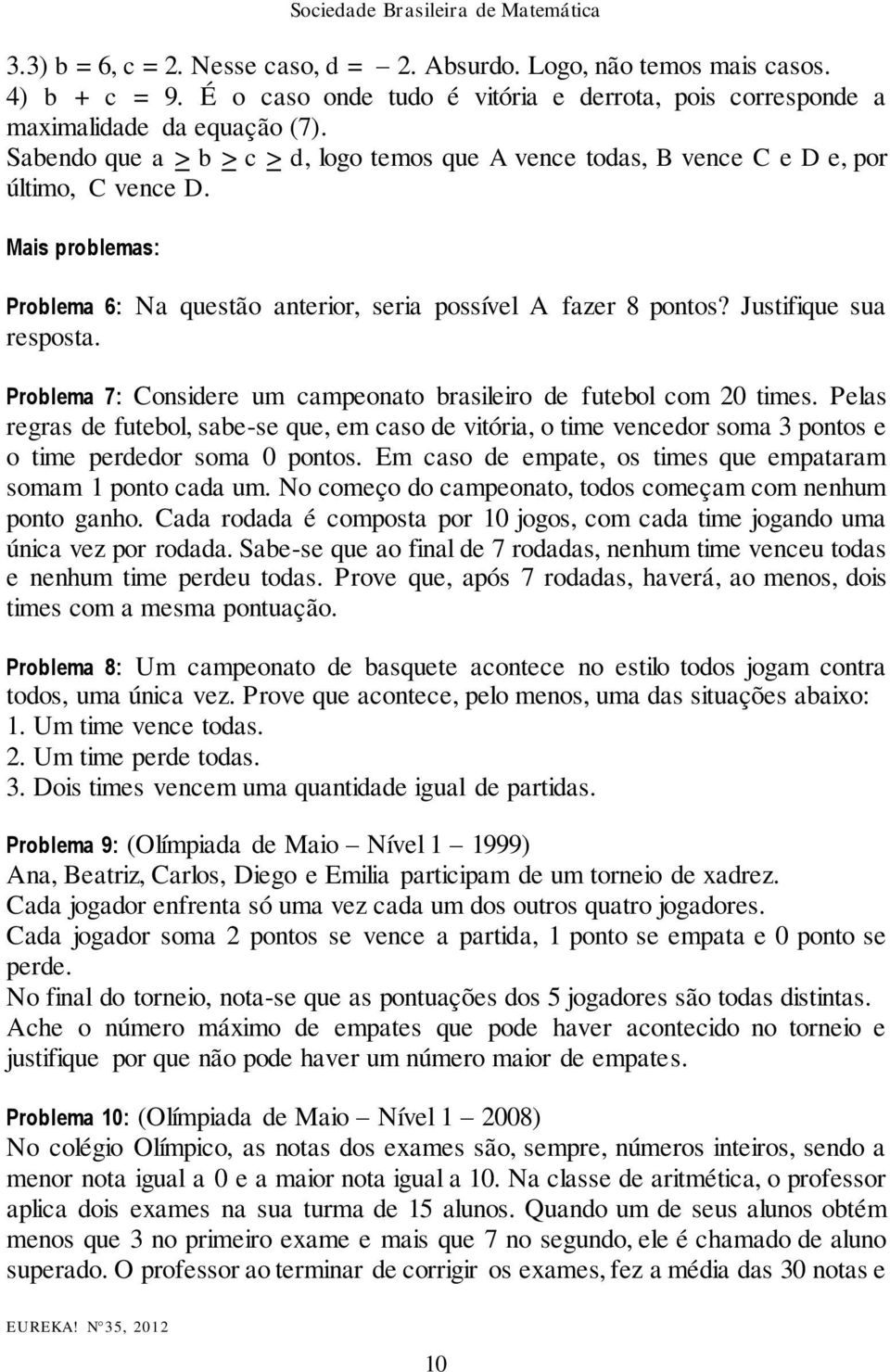 Sociedade Brasileira de Matemática

3.3) b = 6, c = 2. Nesse caso, d = – 2. Absurdo. Logo, não temos mais casos.
4) b + c = 9. É o caso onde tudo é vitória e derrota, pois corresponde a maximalidade da equação (7).
Sabendo que a $\geq$ b $\geq$ c $\geq$ d, logo temos que A vence todas, B vence C e D e, por último, C vence D.

Mais problemas:

Problema 6: Na questão anterior, seria possível A fazer 8 pontos? Justifique sua resposta.

Problema 7: Considere um campeonato brasileiro de futebol com 20 times. Pelas regras de futebol, sabe-se que, em caso de vitória, o time vencedor soma 3 pontos e o time perdedor soma 0 pontos. Em caso de empate, os times que empataram somam 1 ponto cada um. No começo do campeonato, todos começam com nenhum ponto ganho. Cada rodada é composta por 10 jogos, com cada time jogando uma única vez por rodada. Sabe-se que ao final de 7 rodadas, nenhum time venceu todas e nenhum time perdeu todas. Prove que, após 7 rodadas, haverá, ao menos, dois times com a mesma pontuação.

Problema 8: Um campeonato de basquete acontece no estilo todos jogam contra todos, uma única vez. Prove que acontece, pelo menos, uma das situações abaixo:
1. Um time vence todas.
2. Um time perde todas.
3. Dois times vencem uma quantidade igual de partidas.

Problema 9: (Olímpiada de Maio – Nível 1 – 1999)
Ana, Beatriz, Carlos, Diego e Emilia participam de um torneio de xadrez.
Cada jogador enfrenta só uma vez cada um dos outros quatro jogadores.
Cada jogador soma 2 pontos se vence a partida, 1 ponto se empata e 0 ponto se perde.
No final do torneio, nota-se que as pontuações dos 5 jogadores são todas distintas.
Ache o número máximo de empates que pode haver acontecido no torneio e justifique por que não pode haver um número maior de empates.

Problema 10: (Olímpiada de Maio – Nível 1 – 2008)
No colégio Olímpico, as notas dos exames são, sempre, números inteiros, sendo a menor nota igual a 0 e a maior nota igual a 10. Na classe de aritmética, o professor aplica dois exames na sua turma de 15 alunos. Quando um de seus alunos obtém menos que 3 no primeiro exame e mais que 7 no segundo, ele é chamado de aluno superado. O professor ao terminar de corrigir os exames, fez a média das 30 notas e

EUREKA! N°35, 2012

10